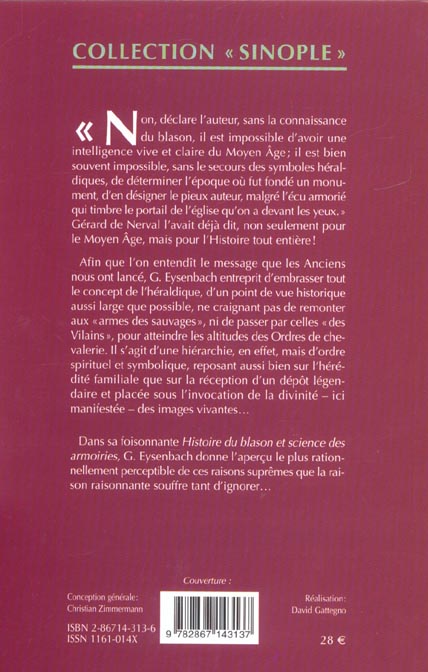 COLLECTION « SINOPLE »

« Non, déclare l'auteur, sans la connaissance du blason, il est impossible d'avoir une intelligence vive et claire du Moyen Âge ; il est bien souvent impossible, sans le secours des symboles héraldiques, de déterminer l'époque où fut fondé un monument, d'en désigner le pieux auteur, malgré l'écu armorié qui timbre le portail de l'église qu'on a devant les yeux. » Gérard de Nerval l'avait déjà dit, non seulement pour le Moyen Âge, mais pour l'Histoire tout entière !

Afin que l'on entendît le message que les Anciens nous ont lancé, G. Eysenbach entreprit d'embrasser tout le concept de l'héraldique, d'un point de vue historique aussi large que possible, ne craignant pas de remonter aux « armes des sauvages », ni de passer par celles « des Vilains », pour atteindre les altitudes des Ordres de chevalerie. Il s'agit d'une hiérarchie, en effet, mais d'ordre spirituel et symbolique, reposant aussi bien sur l'hérédité familiale que sur la réception d'un dépôt légendaire et placée sous l'invocation de la divinité – ici manifestée – des images vivantes…

Dans sa foisonnante Histoire du blason et science des armoiries, G. Eysenbach donne l'aperçu le plus rationnellement perceptible de ces raisons suprêmes que la raison raisonnante souffre tant d'ignorer…

Couverture :

Conception générale:
Christian Zimmermann

ISBN 2-86714-313-6
ISSN 1161-014X

9 782867 143137

Réalisation:
David Gattegno

28 €